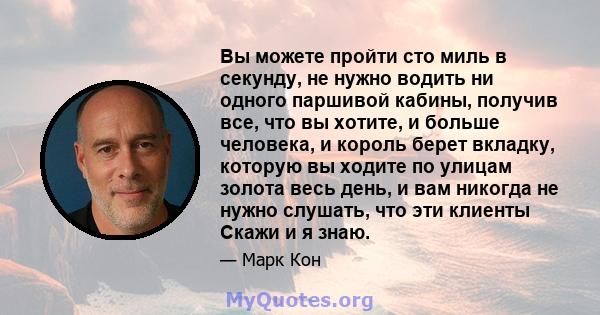 Вы можете пройти сто миль в секунду, не нужно водить ни одного паршивой кабины, получив все, что вы хотите, и больше человека, и король берет вкладку, которую вы ходите по улицам золота весь день, и вам никогда не нужно слушать, что эти клиенты Скажи и я знаю.

— Марк Кон

MyQuotes.org